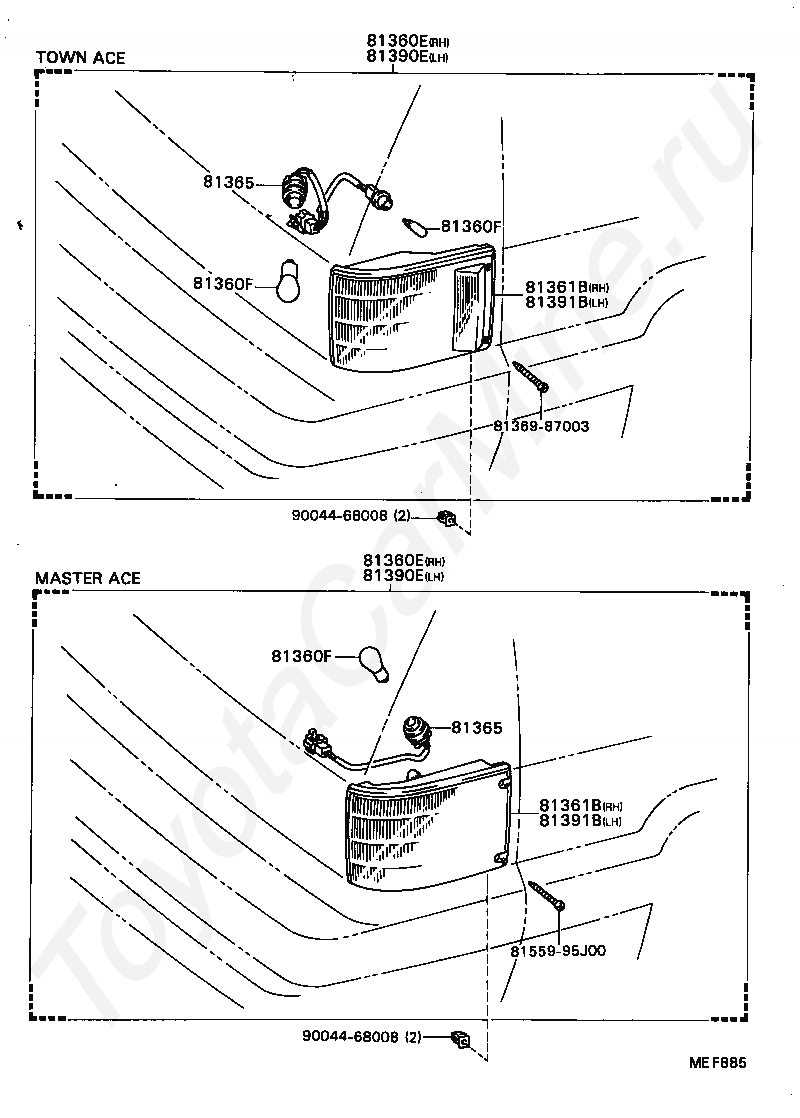 TOWN ACE

81360E(RH)
81390E(LH)

81365

81360F

81360F

81361B(RH)
81391B(LH)

81369-87003

90044-68008 (2)

MASTER ACE

81360E(RH)
81390E(LH)

81360F

81365

81361B(RH)
81391B(LH)

81559-95J00

90044-68008 (2)

MEF885

ToyotaCarWire.ru